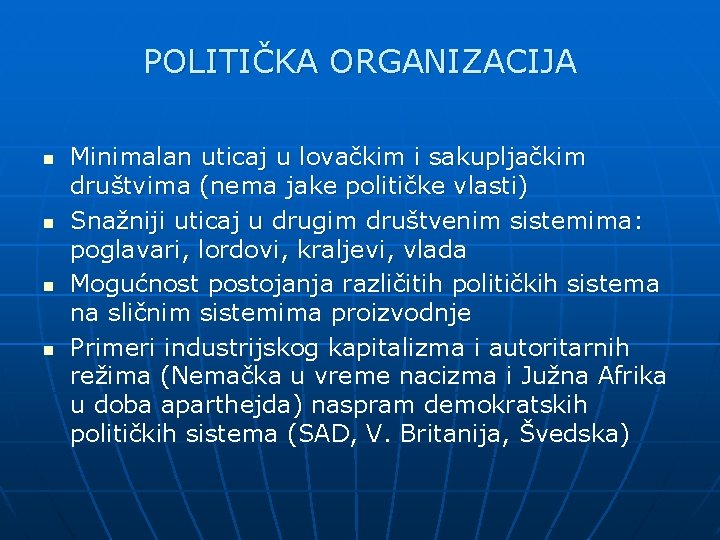 POLITIČKA ORGANIZACIJA

- Minimalan uticaj u lovačkim i sakupljačkim društvima (nema jake političke vlasti)
- Snažniji uticaj u drugim društvenim sistemima: poglavari, lordovi, kraljevi, vlada
- Mogućnost postojanja različitih političkih sistema na sličnim sistemima proizvodnje
- Primeri industrijskog kapitalizma i autoritarnih režima (Nemačka u vreme nacizma i Južna Afrika u doba aparthejda) naspram demokratskih političkih sistema (SAD, V. Britanija, Švedska)